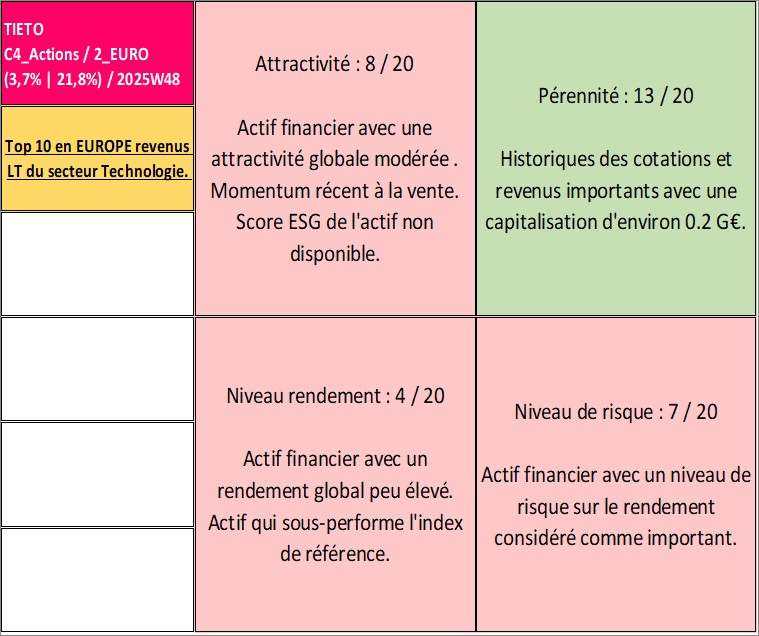 TIETO
C4_Actions / 2_EURO
(3,7% | 21,8%) / 2025W48

Top 10 en EUROPE revenus LT du secteur Technologie.

Attractivité : 8 / 20

Actif financier avec une attractivité globale modérée . Momentum récent à la vente. Score ESG de l'actif non disponible.

Pérennité : 13 / 20

Historiques des cotations et revenus importants avec une capitalisation d'environ 0.2 G€.

Niveau rendement : 4 / 20

Actif financier avec un rendement global peu élevé. Actif qui sous-performe l'index de référence.

Niveau de risque : 7 / 20

Actif financier avec un niveau de risque sur le rendement considéré comme important.